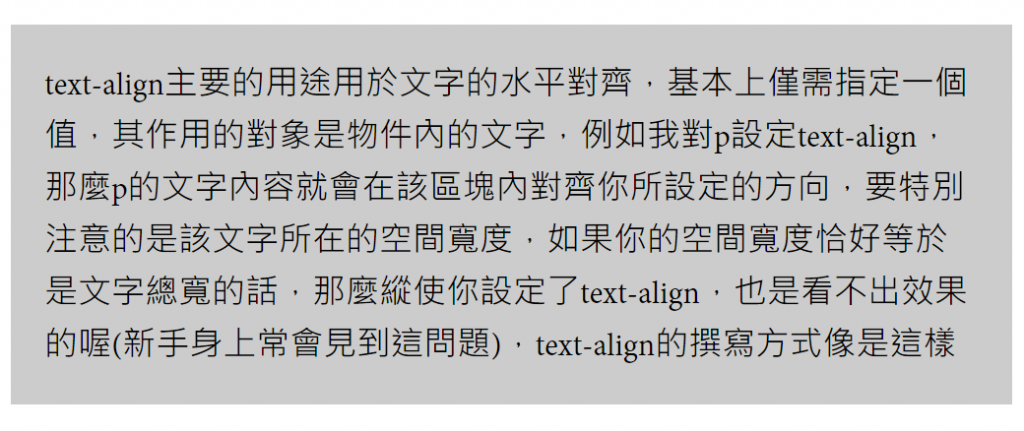 text-align主要的用途用於文字的水平對齊，基本上僅需指定一個值，其作用的對象是物件內的文字，例如我對p設定text-align，那麼p的文字內容就會在該區塊內對齊你所設定的方向，要特別注意的是該文字所在的空間寬度，如果你的空間寬度恰好等於是文字總寬的話，那麼縱使你設定了text-align，也是看不出效果的喔(新手身上常會見到這問題)，text-align的撰寫方式像是這樣